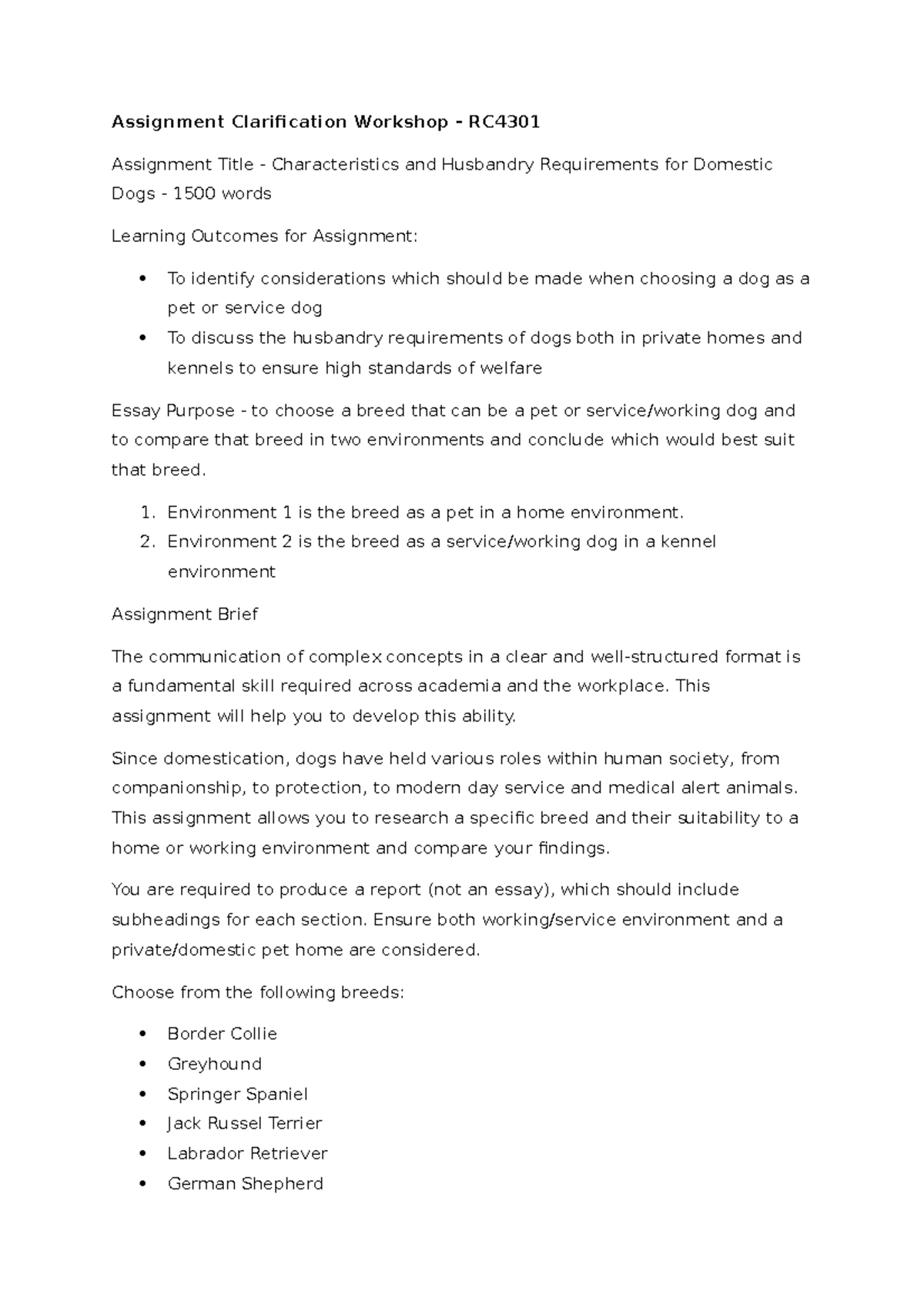 Assignment Clarification Workshop - RC4301

Assignment Title - Characteristics and Husbandry Requirements for Domestic Dogs - 1500 words

Learning Outcomes for Assignment:

• To identify considerations which should be made when choosing a dog as a pet or service dog
• To discuss the husbandry requirements of dogs both in private homes and kennels to ensure high standards of welfare

Essay Purpose - to choose a breed that can be a pet or service/working dog and to compare that breed in two environments and conclude which would best suit that breed.

1. Environment 1 is the breed as a pet in a home environment.
2. Environment 2 is the breed as a service/working dog in a kennel environment

Assignment Brief

The communication of complex concepts in a clear and well-structured format is a fundamental skill required across academia and the workplace. This assignment will help you to develop this ability.

Since domestication, dogs have held various roles within human society, from companionship, to protection, to modern day service and medical alert animals. This assignment allows you to research a specific breed and their suitability to a home or working environment and compare your findings.

You are required to produce a report (not an essay), which should include subheadings for each section. Ensure both working/service environment and a private/domestic pet home are considered.

Choose from the following breeds:

• Border Collie
• Greyhound
• Springer Spaniel
• Jack Russel Terrier
• Labrador Retriever
• German Shepherd